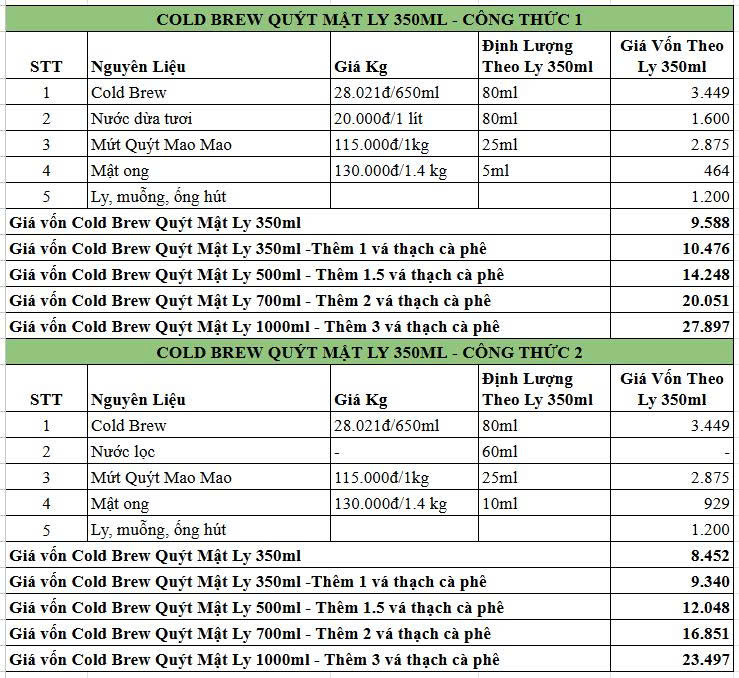 COLD BREW QUÝT MẬT LY 350ML - CÔNG THỨC 1

| STT | Nguyên Liệu | Giá Kg | Định Lượng Theo Ly 350ml | Giá Vốn Theo Ly 350ml |
|---|---|---|---|---|
| 1 | Cold Brew | 28.021đ/650ml | 80ml | 3.449 |
| 2 | Nước dừa tươi | 20.000đ/1 lít | 80ml | 1.600 |
| 3 | Mứt Quýt Mao Mao | 115.000đ/1kg | 25ml | 2.875 |
| 4 | Mật ong | 130.000đ/1.4 kg | 5ml | 464 |
| 5 | Ly, muỗng, ống hút | | | 1.200 |
| Giá vốn Cold Brew Quýt Mật Ly 350ml | | | | 9.588 |
| Giá vốn Cold Brew Quýt Mật Ly 350ml -Thêm 1 vá thạch cà phê | | | | 10.476 |
| Giá vốn Cold Brew Quýt Mật Ly 500ml - Thêm 1.5 vá thạch cà phê | | | | 14.248 |
| Giá vốn Cold Brew Quýt Mật Ly 700ml - Thêm 2 vá thạch cà phê | | | | 20.051 |
| Giá vốn Cold Brew Quýt Mật Ly 1000ml - Thêm 3 vá thạch cà phê | | | | 27.897 |

COLD BREW QUÝT MẬT LY 350ML - CÔNG THỨC 2

| STT | Nguyên Liệu | Giá Kg | Định Lượng Theo Ly 350ml | Giá Vốn Theo Ly 350ml |
|---|---|---|---|---|
| 1 | Cold Brew | 28.021đ/650ml | 80ml | 3.449 |
| 2 | Nước lọc | - | 60ml | - |
| 3 | Mứt Quýt Mao Mao | 115.000đ/1kg | 25ml | 2.875 |
| 4 | Mật ong | 130.000đ/1.4 kg | 10ml | 929 |
| 5 | Ly, muỗng, ống hút | | | 1.200 |
| Giá vốn Cold Brew Quýt Mật Ly 350ml | | | | 8.452 |
| Giá vốn Cold Brew Quýt Mật Ly 350ml -Thêm 1 vá thạch cà phê | | | | 9.340 |
| Giá vốn Cold Brew Quýt Mật Ly 500ml - Thêm 1.5 vá thạch cà phê | | | | 12.048 |
| Giá vốn Cold Brew Quýt Mật Ly 700ml - Thêm 2 vá thạch cà phê | | | | 16.851 |
| Giá vốn Cold Brew Quýt Mật Ly 1000ml - Thêm 3 vá thạch cà phê | | | | 23.497 |